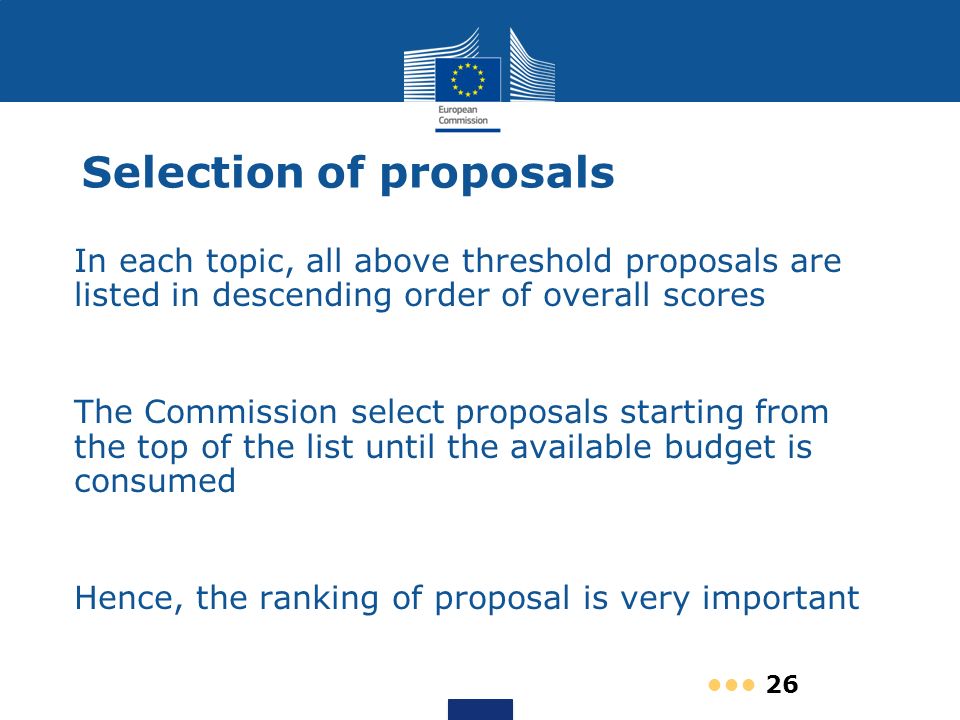 European Commission

Selection of proposals

In each topic, all above threshold proposals are listed in descending order of overall scores

The Commission select proposals starting from the top of the list until the available budget is consumed

Hence, the ranking of proposal is very important

26